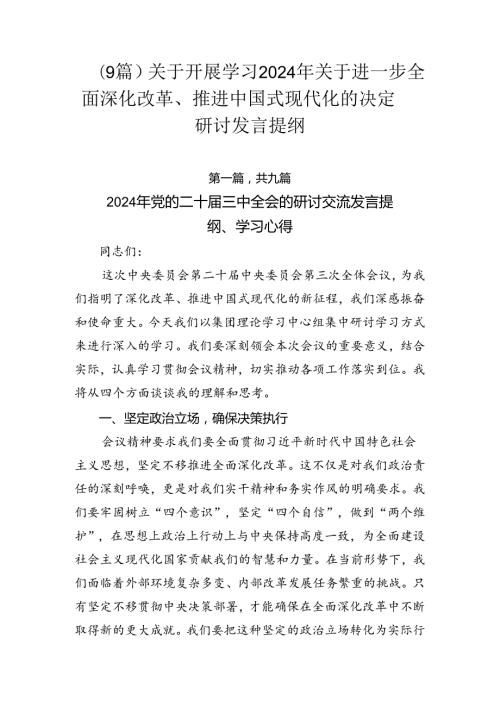 (9篇）关于开展学习2024年关于进一步全面深化改革、推进中国式现代化的决定研讨发言提纲

第一篇，共九篇

2024年党的二十届三中全会的研讨交流发言提纲、学习心得

同志们：

这次中央委员会第二十届中央委员会第三次全体会议，为我们指明了深化改革、推进中国式现代化的新征程，我们深感振奋和使命重大。今天我们以集团理论学习中心组集中研讨学习方式来进行深入的学习。我们要深刻领会本次会议的重要意义，结合实际，认真学习贯彻会议精神，切实推动各项工作落实到位。我将从四个方面谈谈我的理解和思考。

一、坚定政治立场，确保决策执行

会议精神要求我们要全面贯彻习近平新时代中国特色社会主义思想，坚定不移推进全面深化改革。这不仅是对我们政治责任的深刻呼唤，更是对我们实干精神和务实作风的明确要求。我们要牢固树立“四个意识”，坚定“四个自信”，做到“两个维护”，在思想上政治上行动上与中央保持高度一致，为全面建设社会主义现代化国家贡献我们的智慧和力量。在当前形势下，我们面临着外部环境复杂多变、内部改革发展任务繁重的挑战。只有坚定不移贯彻中央决策部署，才能确保在全面深化改革中不断取得新的更大成就。我们要把这种坚定的政治立场转化为实际行